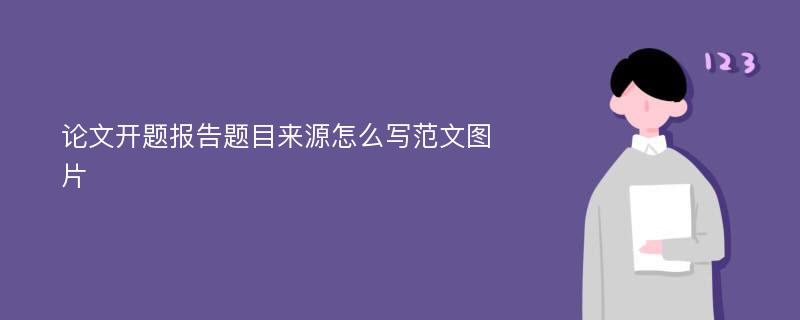 论文开题报告题目来源怎么写范文图片

123